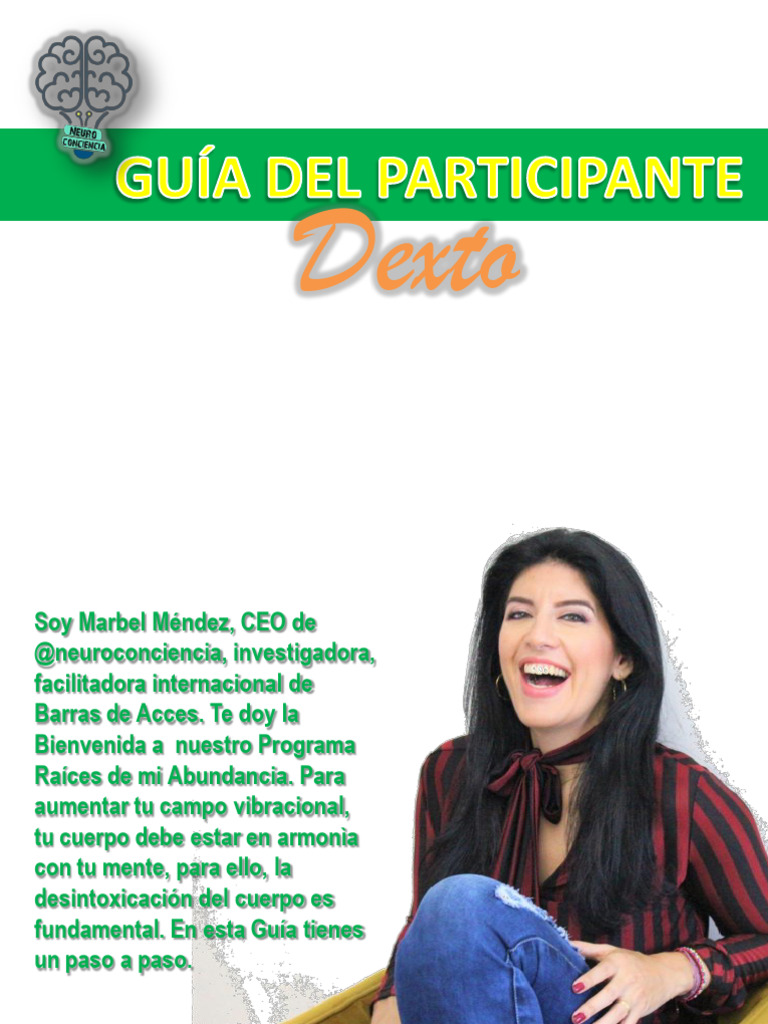 NEURO CONCIENCIA

GUÍA DEL PARTICIPANTE

Dexto

Soy Marbel Méndez, CEO de @neuroconciencia, investigadora, facilitadora internacional de Barras de Acces. Te doy la Bienvenida a nuestro Programa Raíces de mi Abundancia. Para aumentar tu campo vibracional, tu cuerpo debe estar en armonía con tu mente, para ello, la desintoxicación del cuerpo es fundamental. En esta Guía tienes un paso a paso.